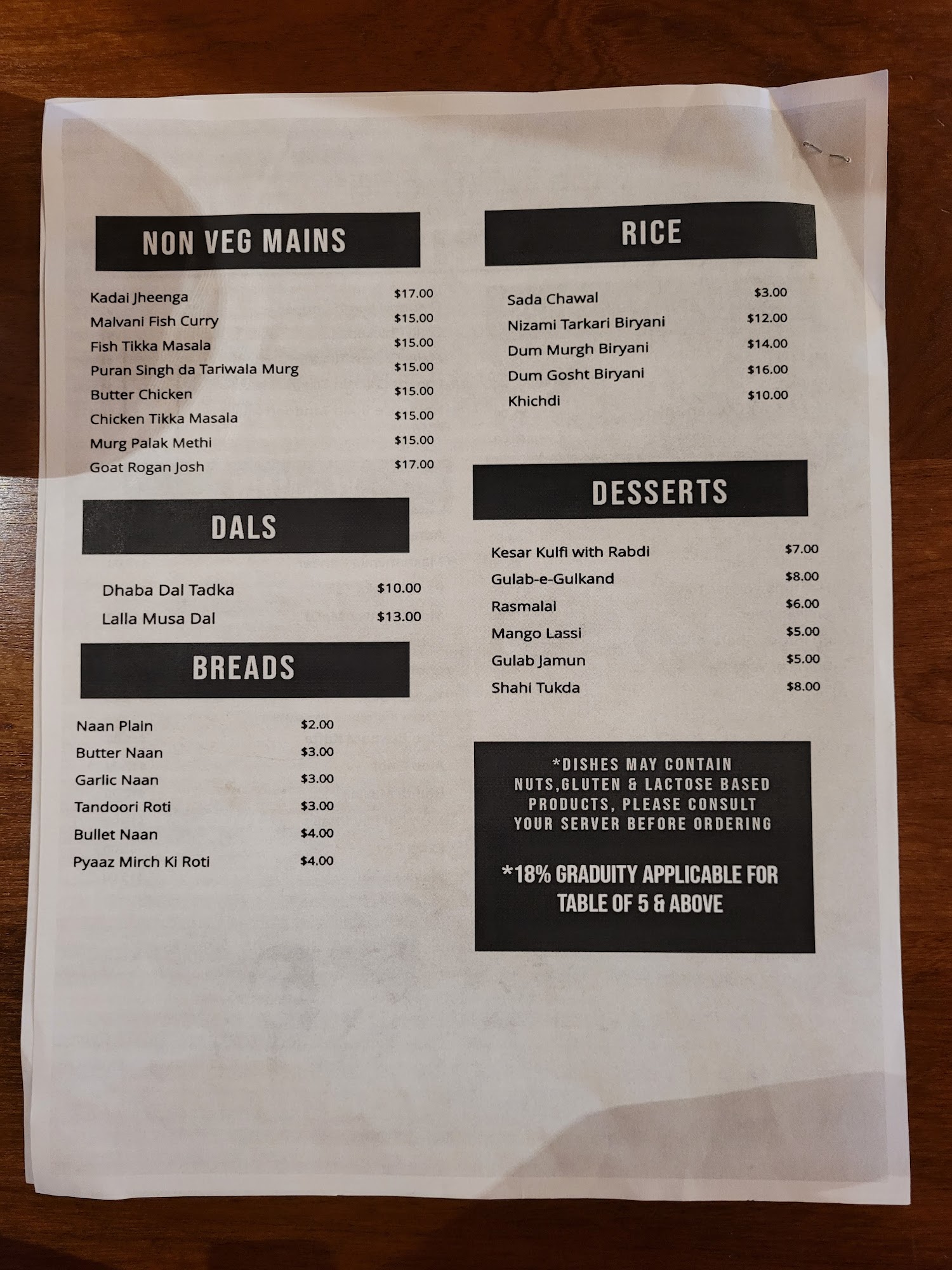 NON VEG MAINS

Kadai Jheenga $17.00
Malvani Fish Curry $15.00
Fish Tikka Masala $15.00
Puran Singh da Tariwala Murg $15.00
Butter Chicken $15.00
Chicken Tikka Masala $15.00
Murg Palak Methi $15.00
Goat Rogan Josh $17.00

DALS

Dhaba Dal Tadka $10.00
Lalla Musa Dal $13.00

BREADS

Naan Plain $2.00
Butter Naan $3.00
Garlic Naan $3.00
Tandoori Roti $3.00
Bullet Naan $4.00
Pyaaz Mirch Ki Roti $4.00

RICE

Sada Chawal $3.00
Nizami Tarkari Biryani $12.00
Dum Murgh Biryani $14.00
Dum Gosht Biryani $16.00
Khichdi $10.00

DESSERTS

Kesar Kulfi with Rabdi $7.00
Gulab-e-Gulkand $8.00
Rasmalai $6.00
Mango Lassi $5.00
Gulab Jamun $5.00
Shahi Tukda $8.00

*DISHES MAY CONTAIN NUTS,GLUTEN & LACTOSE BASED PRODUCTS, PLEASE CONSULT YOUR SERVER BEFORE ORDERING

*18% GRADUITY APPLICABLE FOR TABLE OF 5 & ABOVE